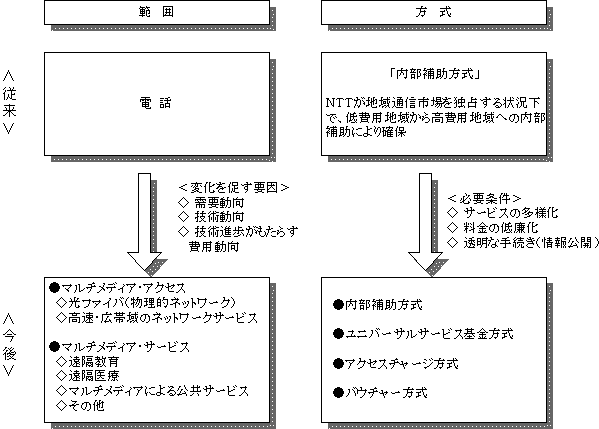 範　囲

方　式

＜従来＞

電　話

「内部補助方式」

NTTが地域通信市場を独占する状況下で、低費用地域から高費用地域への内部補助により確保

＜変化を促す要因＞
◇ 需要動向
◇ 技術動向
◇ 技術進歩がもたらす費用動向

＜必要条件＞
◇ サービスの多様化
◇ 料金の低廉化
◇ 透明な手続き（情報公開）

＜今後＞

●マルチメディア・アクセス
◇光ファイバ（物理的ネットワーク）
◇高速・広帯域のネットワークサービス

●マルチメディア・サービス
◇遠隔教育
◇遠隔医療
◇マルチメディアによる公共サービス
◇その他

●内部補助方式

●ユニバーサルサービス基金方式

●アクセスチャージ方式

●バウチャー方式